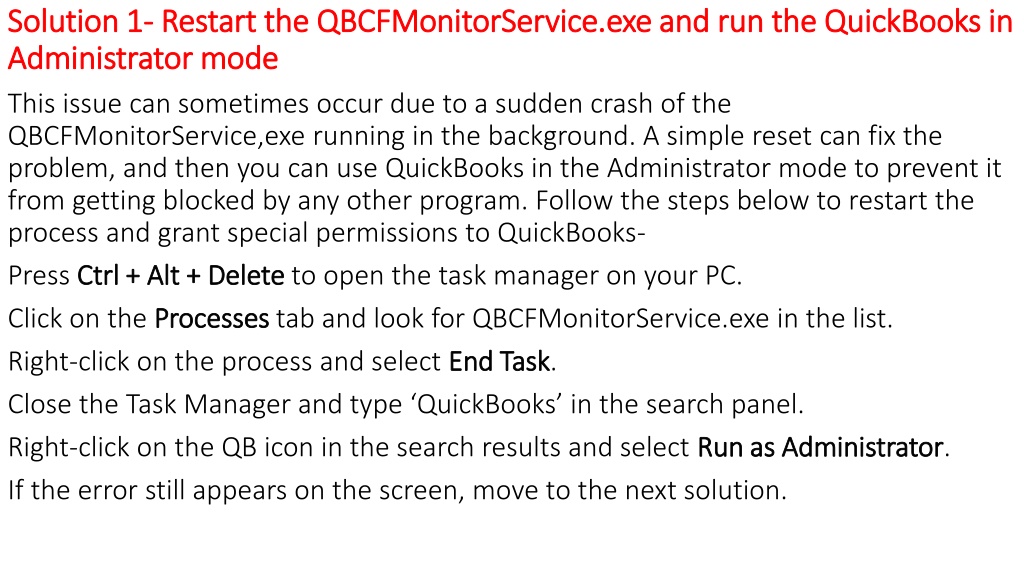 Solution 1- Restart the QBCFMonitorService.exe and run the QuickBooks in Administrator mode

This issue can sometimes occur due to a sudden crash of the QBCFMonitorService,exe running in the background. A simple reset can fix the problem, and then you can use QuickBooks in the Administrator mode to prevent it from getting blocked by any other program. Follow the steps below to restart the process and grant special permissions to QuickBooks-

Press Ctrl + Alt + Delete to open the task manager on your PC.

Click on the Processes tab and look for QBCFMonitorService.exe in the list.

Right-click on the process and select End Task.

Close the Task Manager and type ‘QuickBooks’ in the search panel.

Right-click on the QB icon in the search results and select Run as Administrator.

If the error still appears on the screen, move to the next solution.